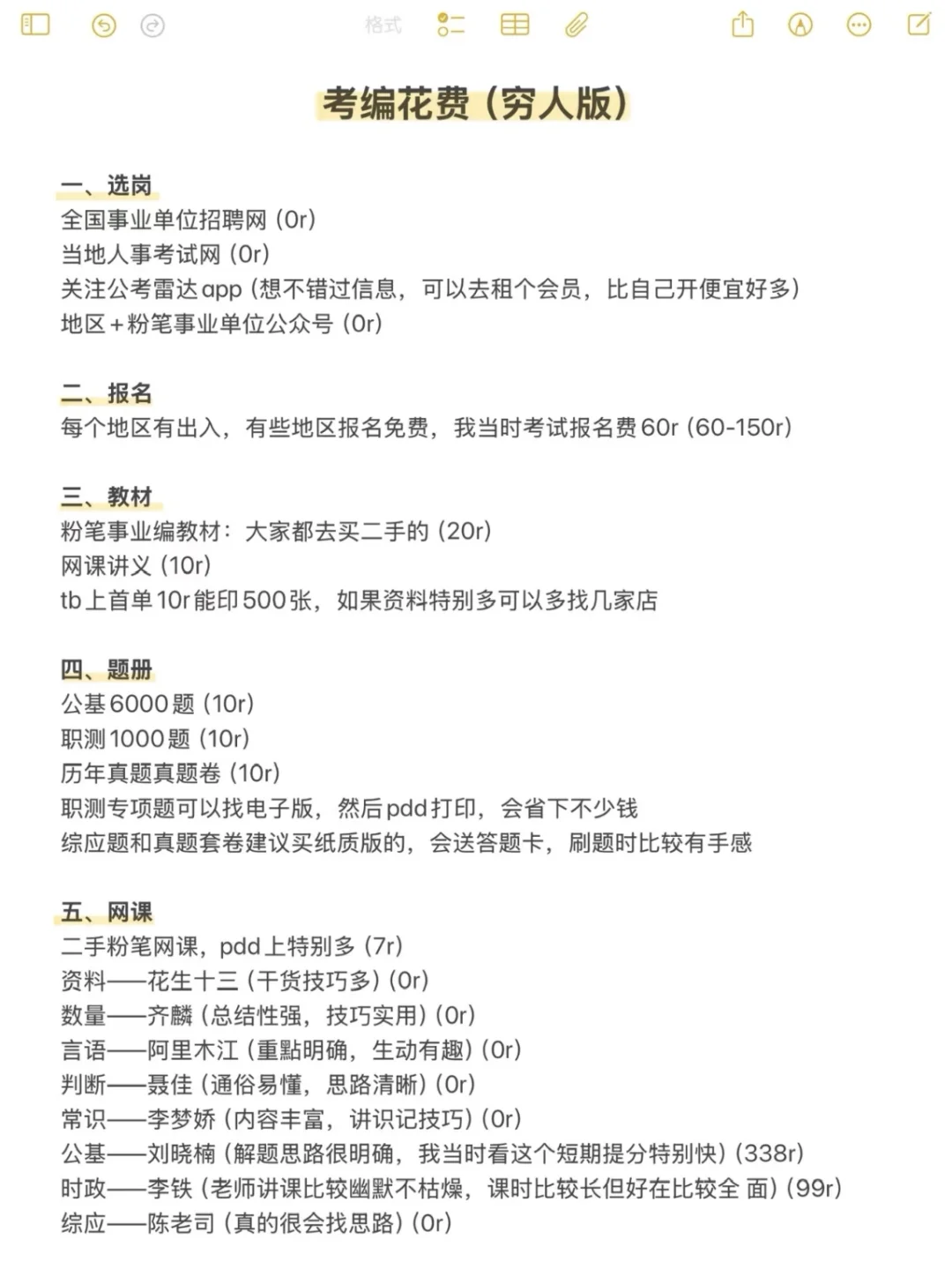 格式

考编花费（穷人版）

一、选岗
全国事业单位招聘网（0r）
当地人事考试网（0r）
关注公考雷达app（想不错过信息，可以去租个会员，比自己开便宜好多）
地区+粉笔事业单位公众号（0r）

二、报名
每个地区有出入，有些地区报名免费，我当时考试报名费60r（60-150r）

三、教材
粉笔事业编教材：大家都去买二手的（20r）
网课讲义（10r）
tb上首单10r能印500张，如果资料特别多可以多找几家店

四、题册
公基6000题（10r）
职测1000题（10r）
历年真题真题卷（10r）
职测专项题可以找电子版，然后pdd打印，会省下不少钱
综应题和真题套卷建议买纸质版的，会送答题卡，刷题时比较有手感

五、网课
二手粉笔网课，pdd上特别多（7r）
资料——花生十三（干货技巧多）（0r）
数量——齐麟（总结性强，技巧实用）（0r）
言语——阿里木江（重點明确，生动有趣）（0r）
判断——聂佳（通俗易懂，思路清晰）（0r）
常识——李梦娇（内容丰富，讲识记技巧）（0r）
公基——刘晓楠（解题思路很明确，我当时看这个短期提分特别快）（338r）
时政——李铁（老师讲课比较幽默不枯燥，课时比较长但好在比较全 面）（99r）
综应——陈老司（真的很会找思路）（0r）